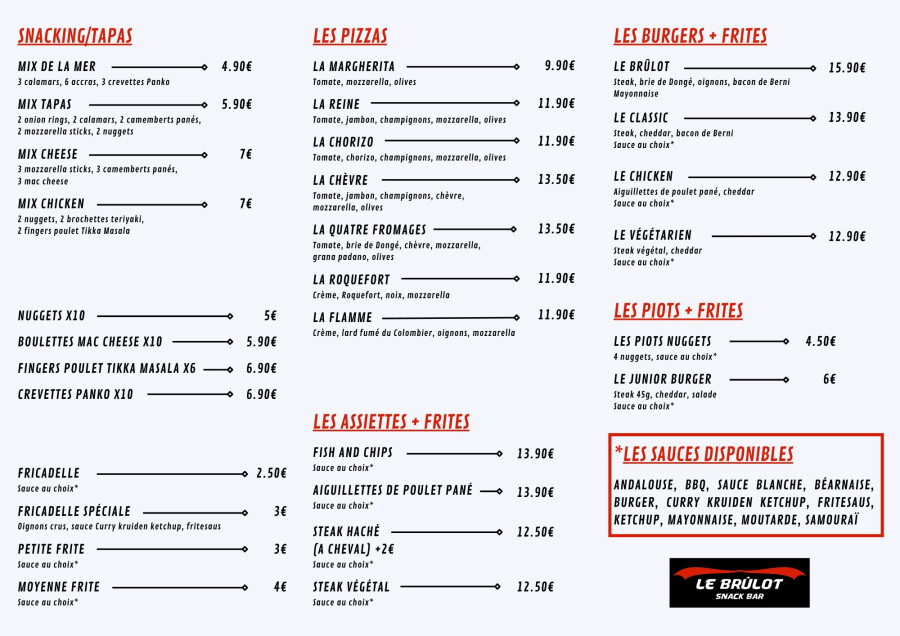 SNACKING/TAPAS

MIX DE LA MER 4.90€
3 calamars, 6 accras, 3 crevettes Panko

MIX TAPAS 5.90€
2 onion rings, 2 calamars, 2 camemberts panés, 2 mozzarella sticks, 2 nuggets

MIX CHEESE 7€
3 mozzarella sticks, 3 camemberts panés, 3 mac cheese

MIX CHICKEN 7€
2 nuggets, 2 brochettes teriyaki, 2 fingers poulet Tikka Masala

NUGGETS X10 5€

BOULETTES MAC CHEESE X10 5.90€

FINGERS POULET TIKKA MASALA X6 6.90€

CREVETTES PANKO X10 6.90€

FRICADELLE 2.50€
Sauce au choix*

FRICADELLE SPÉCIALE 3€
Oignons crus, sauce Curry kruiden ketchup, fritesaus

PETITE FRITE 3€
Sauce au choix*

MOYENNE FRITE 4€
Sauce au choix*

LES PIZZAS

LA MARGHERITA 9.90€
Tomate, mozzarella, olives

LA REINE 11.90€
Tomate, jambon, champignons, mozzarella, olives

LA CHORIZO 11.90€
Tomate, chorizo, champignons, mozzarella, olives

LA CHÈVRE 13.50€
Tomate, jambon, champignons, chèvre, mozzarella, olives

LA QUATRE FROMAGES 13.50€
Tomate, brie de Dongé, chèvre, mozzarella, grana padano, olives

LA ROQUEFORT 11.90€
Crème, Roquefort, noix, mozzarella

LA FLAMME 11.90€
Crème, lard fumé du Colombier, oignons, mozzarella

LES ASSIETTES + FRITES

FISH AND CHIPS 13.90€
Sauce au choix*

AIGUILLETTES DE POULET PANÉ 13.90€
Sauce au choix*

STEAK HACHÉ 12.50€
(A CHEVAL) +2€
Sauce au choix*

STEAK VÉGÉTAL 12.50€
Sauce au choix*

LES BURGERS + FRITES

LE BRÛLOT 15.90€
Steak, brie de Dongé, oignons, bacon de Berni Mayonnaise

LE CLASSIC 13.90€
Steak, cheddar, bacon de Berni
Sauce au choix*

LE CHICKEN 12.90€
Aiguillettes de poulet pané, cheddar
Sauce au choix*

LE VÉGÉTARIEN 12.90€
Steak végétal, cheddar
Sauce au choix*

LES PIOTS + FRITES

LES PIOTS NUGGETS 4.50€
4 nuggets, sauce au choix*

LE JUNIOR BURGER 6€
Steak 45g, cheddar, salade
Sauce au choix*

*LES SAUCES DISPONIBLES

ANDALOUSE, BBQ, SAUCE BLANCHE, BÉARNAISE, BURGER, CURRY KRUIDEN KETCHUP, FRITESAUS, KETCHUP, MAYONNAISE, MOUTARDE, SAMOURAÏ

LE BRÛLOT
SNACK BAR